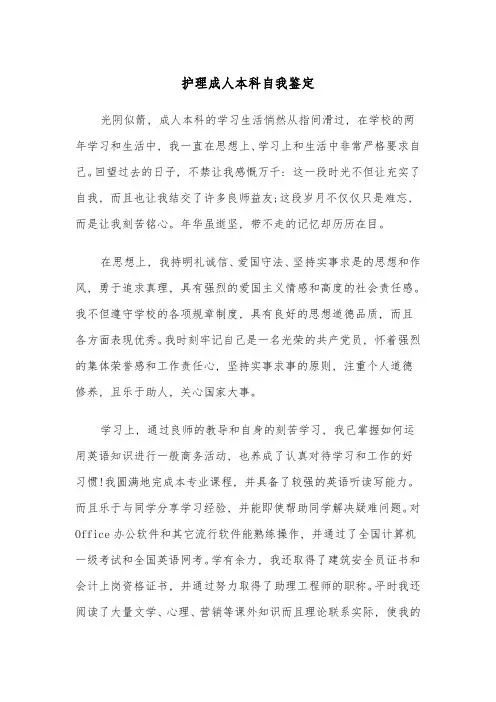 护理成人本科自我鉴定

光阴似箭，成人本科的学习生活悄然从指间滑过，在学校的两年学习和生活中，我一直在思想上、学习上和生活中非常严格要求自己。回望过去的日子，不禁让我感慨万千：这一段时光不但让充实了自我，而且也让我结交了许多良师益友;这段岁月不仅仅只是难忘，而是让我刻苦铭心。年华虽逝坚，带不走的记忆却历历在目。

在思想上，我持明礼诚信、爱国守法、坚持实事求是的思想和作风，勇于追求真理，具有强烈的爱国主义情感和高度的社会责任感。我不但遵守学校的各项规章制度，具有良好的思想道德品质，而且各方面表现优秀。我时刻牢记自己是一名光荣的共产党员，怀着强烈的集体荣誉感和工作责任心，坚持实事求事的原则，注重个人道德修养，且乐于助人，关心国家大事。

学习上，通过良师的教导和自身的刻苦学习，我已掌握如何运用英语知识进行一般商务活动，也养成了认真对待学习和工作的好习惯!我圆满地完成本专业课程，并具备了较强的英语听读写能力。而且乐于与同学分享学习经验，并能即使帮助同学解决疑难问题。对Office办公软件和其它流行软件能熟练操作，并通过了全国计算机一级考试和全国英语网考。学有余力，我还取得了建筑安全员证书和会计上岗资格证书，并通过努力取得了助理工程师的职称。平时我还阅读了大量文学、心理、营销等课外知识而且理论联系实际，使我的